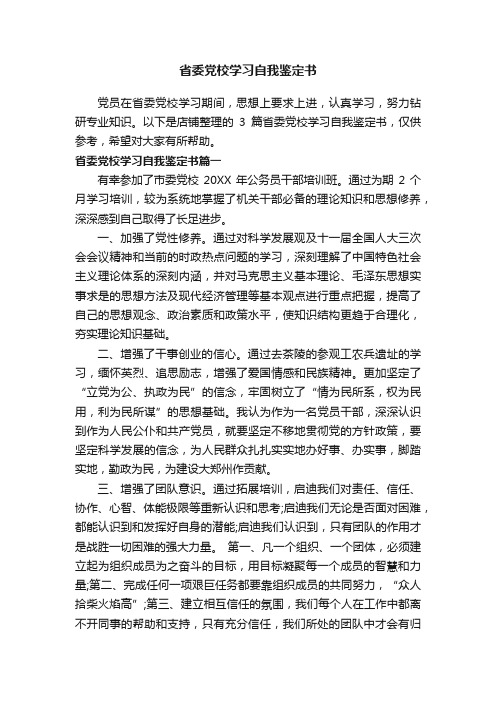 省委党校学习自我鉴定书

党员在省委党校学习期间，思想上要求上进，认真学习，努力钻研专业知识。以下是店铺整理的 3 篇省委党校学习自我鉴定书，仅供参考，希望对大家有所帮助。

省委党校学习自我鉴定书篇一

有幸参加了市委党校 20XX 年公务员干部培训班。通过为期 2 个月学习培训，较为系统地掌握了机关干部必备的理论知识和思想修养，深深感到自己取得了长足进步。

一、加强了党性修养。通过对科学发展观及十一届全国人大三次会会议精神和当前的时政热点问题的学习，深刻理解了中国特色社会主义理论体系的深刻内涵，并对马克思主义基本理论、毛泽东思想实事求是的思想方法及现代经济管理等基本观点进行重点把握，提高了自己的思想观念、政治素质和政策水平，使知识结构更趋于合理化，夯实理论知识基础。

二、增强了干事创业的信心。通过去茶陵的参观工农兵遗址的学习，缅怀英烈、追思励志，增强了爱国情感和民族精神。更加坚定了“立党为公、执政为民”的信念，牢固树立了“情为民所系，权为民用，利为民所谋”的思想基础。我认为作为一名党员干部，深深认识到作为人民公仆和共产党员，就要坚定不移地贯彻党的方针政策，要坚定科学发展的信念，为人民群众扎扎实实地办好事、办实事，脚踏实地，勤政为民，为建设大郑州作贡献。

三、增强了团队意识。通过拓展培训，启迪我们对责任、信任、协作、心智、体能极限等重新认识和思考;启迪我们无论是否面对困难，都能认识到和发挥好自身的潜能;启迪我们认识到，只有团队的作用才是战胜一切困难的强大力量。 第一、凡一个组织、一个团体，必须建立起为组织成员为之奋斗的目标，用目标凝聚每一个成员的智慧和力量;第二、完成任何一项艰巨任务都要靠组织成员的共同努力，“众人拾柴火焰高”;第三、建立相互信任的氛围，我们每个人在工作中都离不开同事的帮助和支持，只有充分信任，我们所处的团队中才会有归